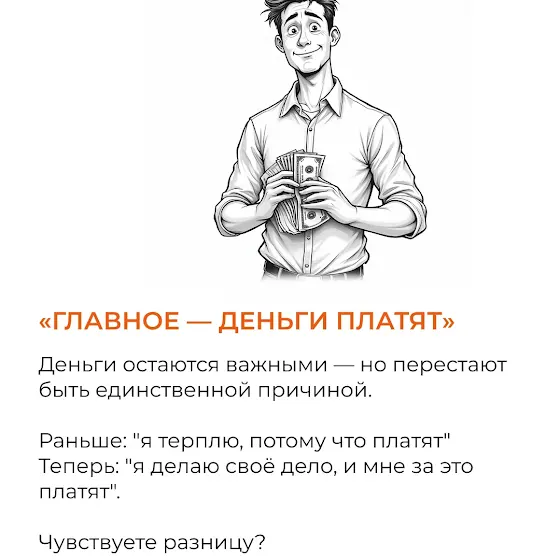 «ГЛАВНОЕ — ДЕНЬГИ ПЛАТЯТ»

Деньги остаются важными — но перестают быть единственной причиной.

Раньше: "я терплю, потому что платят"
Теперь: "я делаю своё дело, и мне за это платят".

Чувствуете разницу?